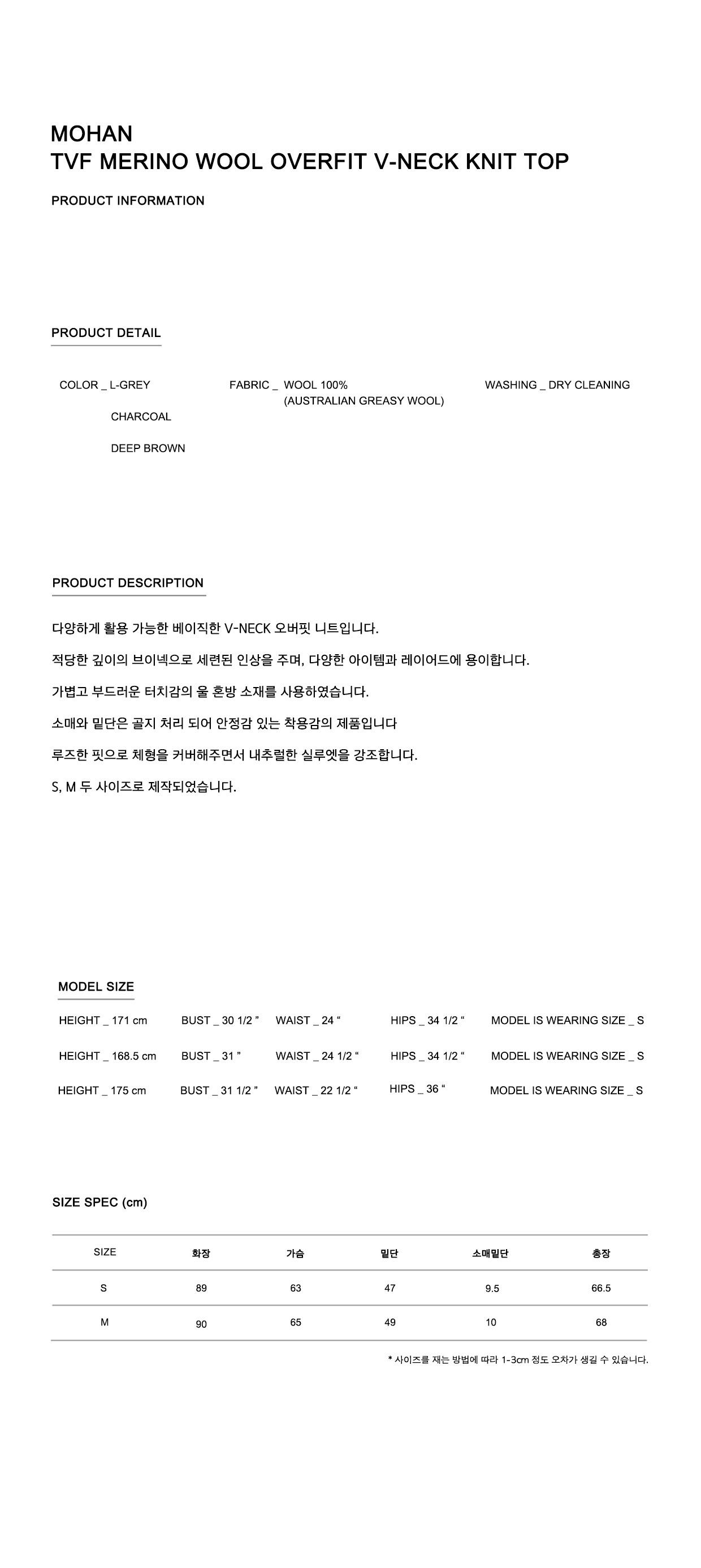 MOHAN
TVF MERINO WOOL OVERFIT V-NECK KNIT TOP

PRODUCT INFORMATION

PRODUCT DETAIL

COLOR _ L-GREY
CHARCOAL
DEEP BROWN

FABRIC _ WOOL 100%
(AUSTRALIAN GREASY WOOL)

WASHING _ DRY CLEANING

PRODUCT DESCRIPTION

다양하게 활용 가능한 베이직한 V-NECK 오버핏 니트입니다.

적당한 깊이의 브이넥으로 세련된 인상을 주며, 다양한 아이템과 레이어드에 용이합니다.

가볍고 부드러운 터치감의 울 혼방 소재를 사용하였습니다.

소매와 밑단은 골지 처리 되어 안정감 있는 착용감의 제품입니다

루즈한 핏으로 체형을 커버해주면서 내추럴한 실루엣을 강조합니다.

S, M 두 사이즈로 제작되었습니다.

MODEL SIZE

HEIGHT _ 171 cm BUST _ 30 1/2 " WAIST _ 24 " HIPS _ 34 1/2 " MODEL IS WEARING SIZE _ S

HEIGHT _ 168.5 cm BUST _ 31 " WAIST _ 24 1/2 " HIPS _ 34 1/2 " MODEL IS WEARING SIZE _ S

HEIGHT _ 175 cm BUST _ 31 1/2 " WAIST _ 22 1/2 " HIPS _ 36 " MODEL IS WEARING SIZE _ S

SIZE SPEC (cm)

| SIZE | 화장 | 가슴 | 밑단 | 소매밑단 | 총장 |
|---|---|---|---|---|---|
| S | 89 | 63 | 47 | 9.5 | 66.5 |
| M | 90 | 65 | 49 | 10 | 68 |

* 사이즈를 재는 방법에 따라 1-3cm 정도 오차가 생길 수 있습니다.